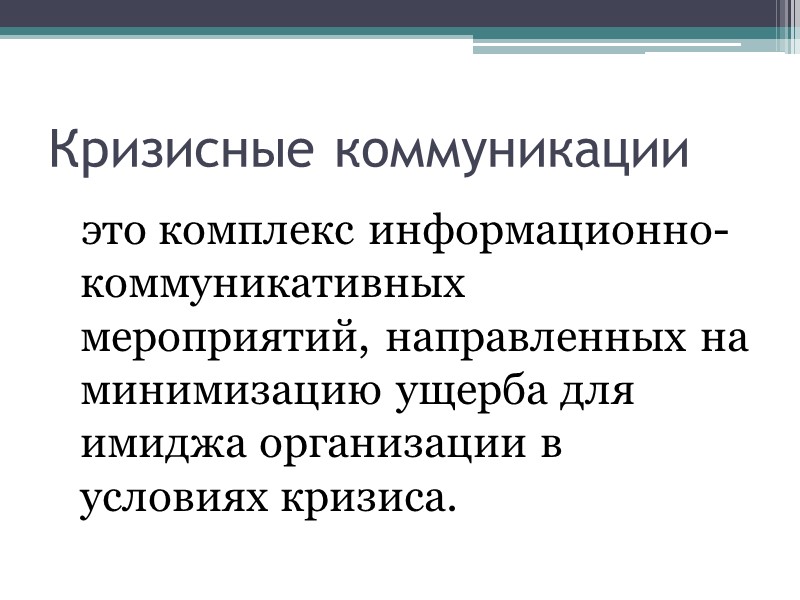 Кризисные коммуникации

это комплекс информационно-коммуникативных мероприятий, направленных на минимизацию ущерба для имиджа организации в условиях кризиса.